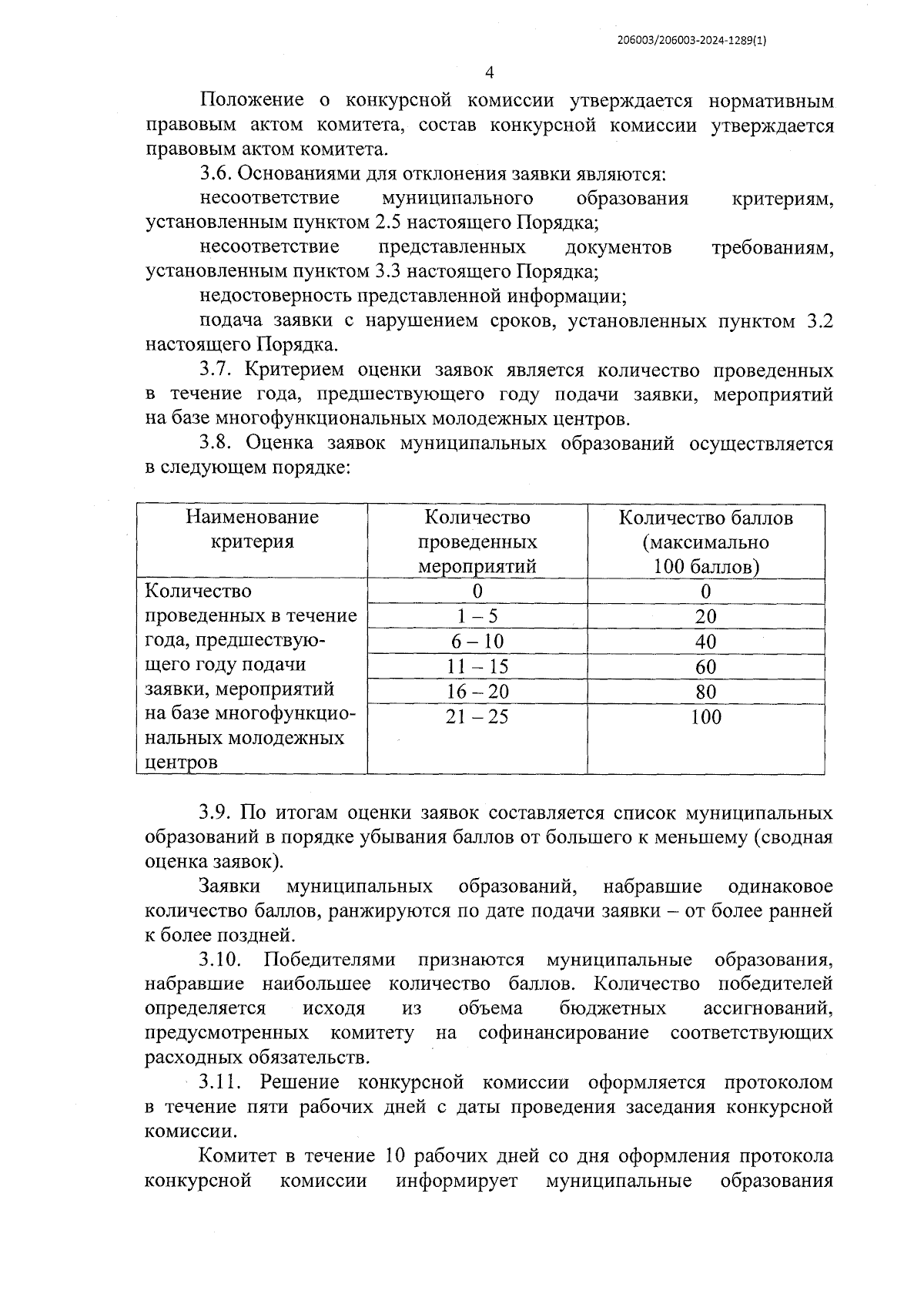 206003/206003-2024-1289(1)

4

Положение о конкурсной комиссии утверждается нормативным правовым актом комитета, состав конкурсной комиссии утверждается правовым актом комитета.

3.6. Основаниями для отклонения заявки являются:

несоответствие муниципального образования критериям, установленным пунктом 2.5 настоящего Порядка;

несоответствие представленных документов требованиям, установленным пунктом 3.3 настоящего Порядка;

недостоверность представленной информации;

подача заявки с нарушением сроков, установленных пунктом 3.2 настоящего Порядка.

3.7. Критерием оценки заявок является количество проведенных в течение года, предшествующего году подачи заявки, мероприятий на базе многофункциональных молодежных центров.

3.8. Оценка заявок муниципальных образований осуществляется в следующем порядке:

| Наименование критерия | Количество проведенных мероприятий | Количество баллов (максимально 100 баллов) |
|---|---|---|
| Количество проведенных в течение года, предшествующего году подачи заявки, мероприятий на базе многофункциональных молодежных центров | 0 | 0 |
| | 1 – 5 | 20 |
| | 6 – 10 | 40 |
| | 11 – 15 | 60 |
| | 16 – 20 | 80 |
| | 21 – 25 | 100 |

3.9. По итогам оценки заявок составляется список муниципальных образований в порядке убывания баллов от большего к меньшему (сводная оценка заявок).

Заявки муниципальных образований, набравшие одинаковое количество баллов, ранжируются по дате подачи заявки – от более ранней к более поздней.

3.10. Победителями признаются муниципальные образования, набравшие наибольшее количество баллов. Количество победителей определяется исходя из объема бюджетных ассигнований, предусмотренных комитету на софинансирование соответствующих расходных обязательств.

3.11. Решение конкурсной комиссии оформляется протоколом в течение пяти рабочих дней с даты проведения заседания конкурсной комиссии.

Комитет в течение 10 рабочих дней со дня оформления протокола конкурсной комиссии информирует муниципальные образования